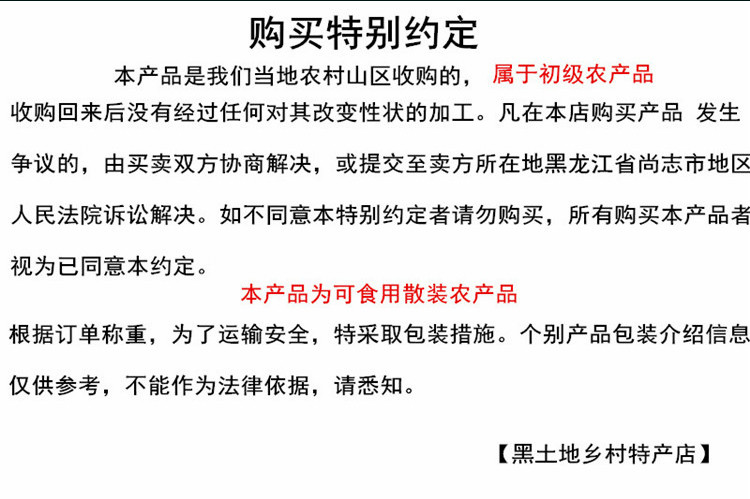 购买特别约定

本产品是我们当地农村山区收购的， 属于初级农产品 收购回来后没有经过任何对其改变性状的加工。凡在本店购买产品 发生争议的，由买卖双方协商解决，或提交至卖方所在地黑龙江省尚志市地区人民法院诉讼解决。如不同意本特别约定者请勿购买，所有购买本产品者视为已同意本约定。

本产品为可食用散装农产品

根据订单称重，为了运输安全，特采取包装措施。个别产品包装介绍信息仅供参考，不能作为法律依据，请悉知。

【黑土地乡村特产店】